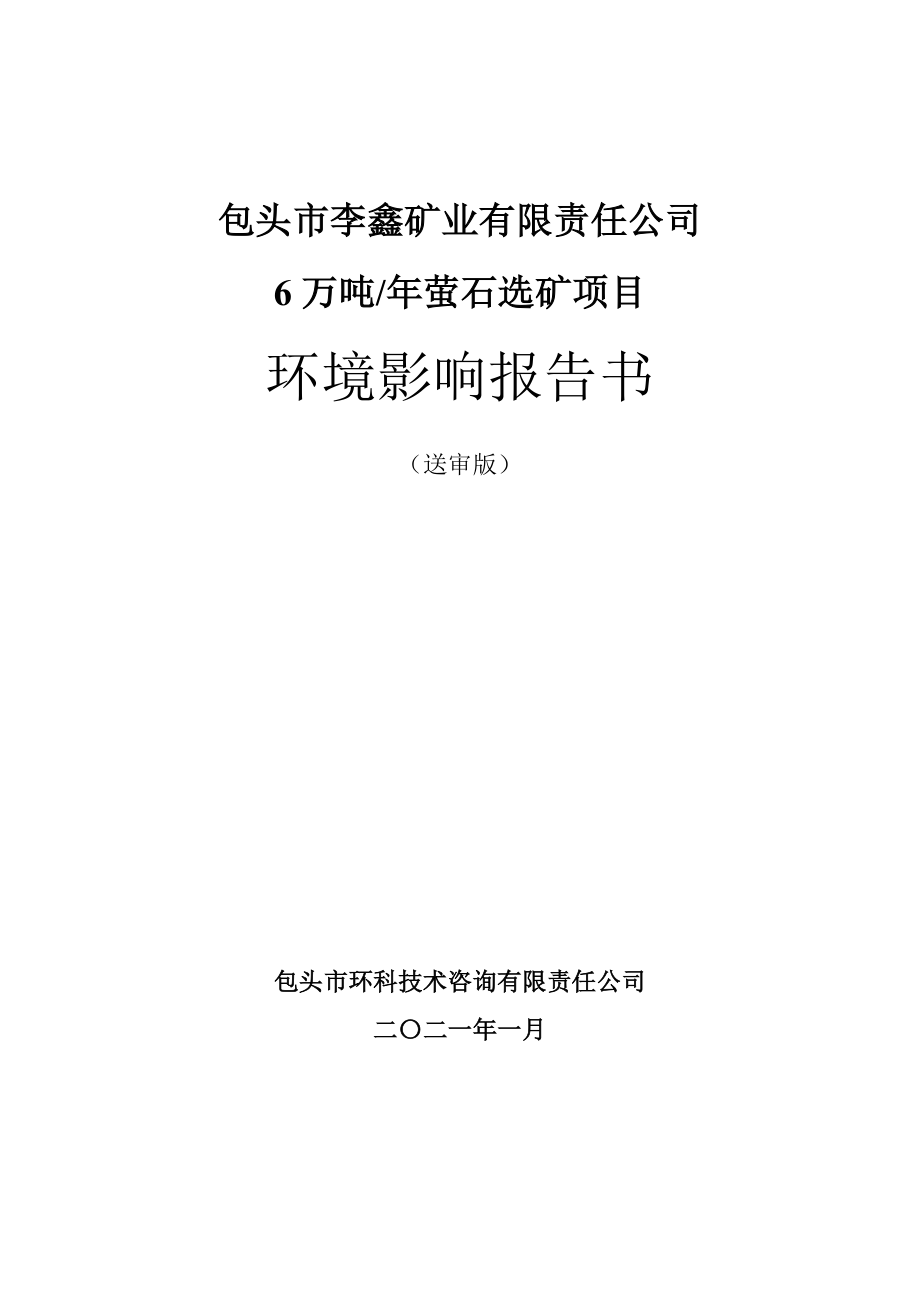 包头市李鑫矿业有限责任公司

6 万吨/年萤石选矿项目

环境影响报告书

（送审版）

包头市环科技术咨询有限责任公司

二〇二一年一月